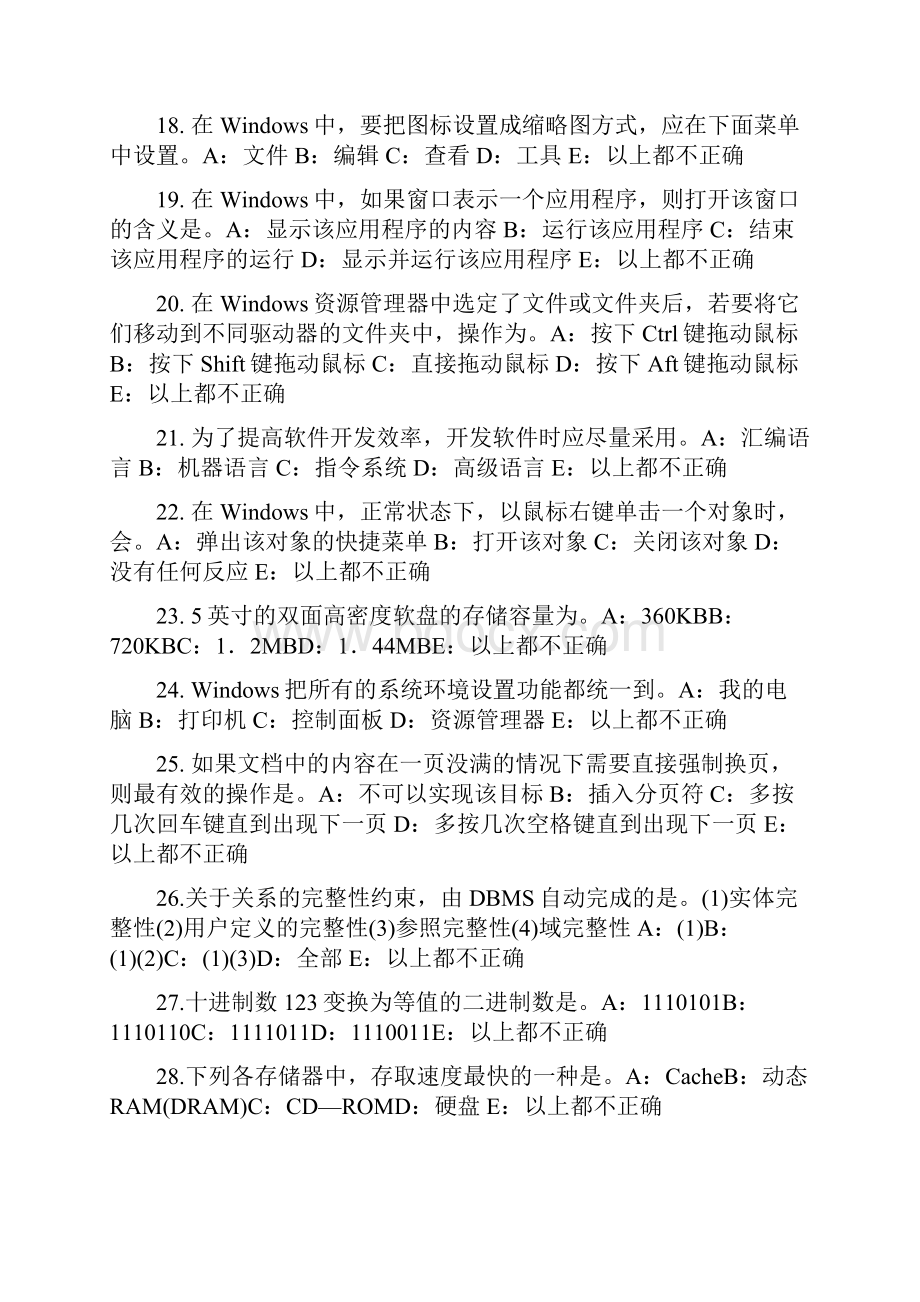 18. 在 Windows 中，要把图标设置成缩略图方式，应在下面菜单中设置。A：文件 B：编辑 C：查看 D：工具 E：以上都不正确

19. 在 Windows 中，如果窗口表示一个应用程序，则打开该窗口的含义是。A：显示该应用程序的内容 B：运行该应用程序 C：结束该应用程序的运行 D：显示并运行该应用程序 E：以上都不正确

20. 在 Windows 资源管理器中选定了文件或文件夹后，若要将它们移动到不同驱动器的文件夹中，操作为。A：按下 Ctrl 键拖动鼠标 B：按下 Shift 键拖动鼠标 C：直接拖动鼠标 D：按下 Aft 键拖动鼠标 E：以上都不正确

21. 为了提高软件开发效率，开发软件时应尽量采用。A：汇编语言 B：机器语言 C：指令系统 D：高级语言 E：以上都不正确

22. 在 Windows 中，正常状态下，以鼠标右键单击一个对象时，会。A：弹出该对象的快捷菜单 B：打开该对象 C：关闭该对象 D：没有任何反应 E：以上都不正确

23. 5 英寸的双面高密度软盘的存储容量为。A：360KBB：720KBC：1．2MBD：1．44MBE：以上都不正确

24. Windows 把所有的系统环境设置功能都统一到。A：我的电脑 B：打印机 C：控制面板 D：资源管理器 E：以上都不正确

25. 如果文档中的内容在一页没满的情况下需要直接强制换页，则最有效的操作是。A：不可以实现该目标 B：插入分页符 C：多按几次回车键直到出现下一页 D：多按几次空格键直到出现下一页 E：以上都不正确

26.关于关系的完整性约束，由 DBMS 自动完成的是。(1)实体完整性(2)用户定义的完整性(3)参照完整性(4)域完整性 A：(1)B：(1)(2)C：(1)(3)D：全部 E：以上都不正确

27.十进制数 123 变换为等值的二进制数是。A：1110101B：1110110C：1111011D：1110011E：以上都不正确

28.下列各存储器中，存取速度最快的一种是。A：CacheB：动态 RAM(DRAM)C：CD—ROMD：硬盘 E：以上都不正确